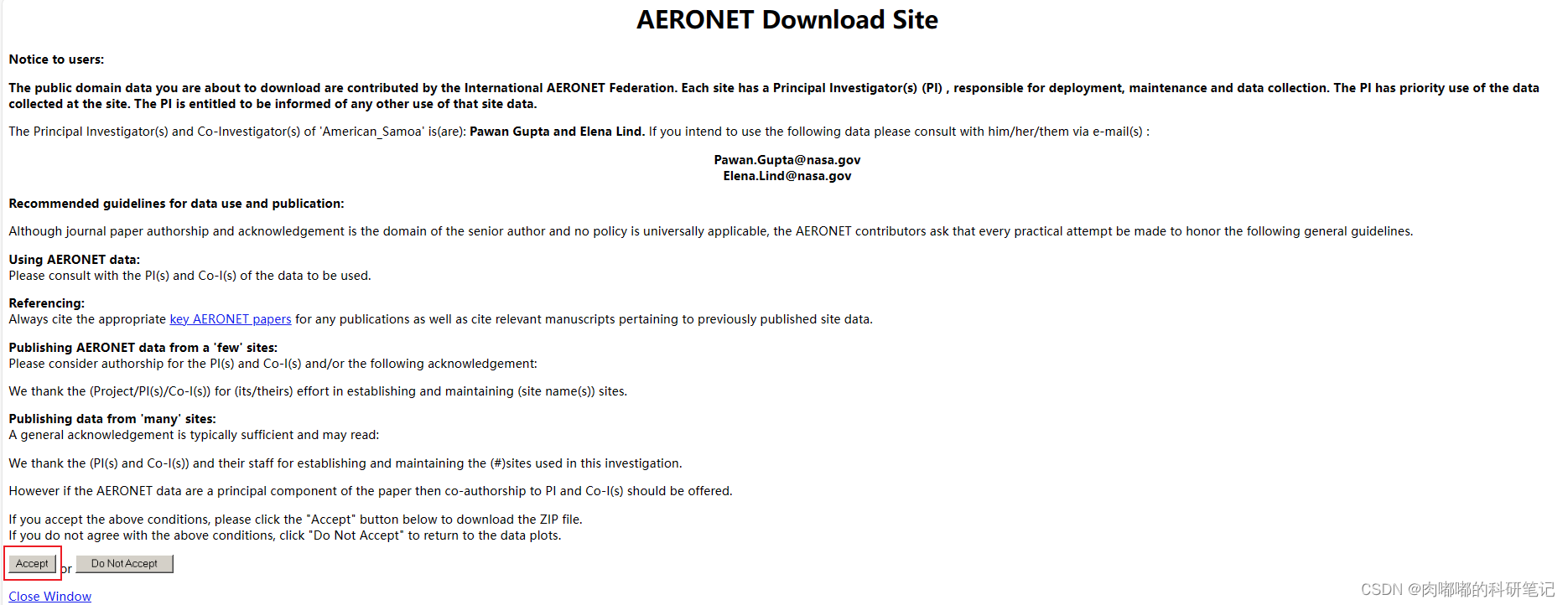 AERONET Download Site

Notice to users:

The public domain data you are about to download are contributed by the International AERONET Federation. Each site has a Principal Investigator(s) (PI) , responsible for deployment, maintenance and data collection. The PI has priority use of the data collected at the site. The PI is entitled to be informed of any other use of that site data.

The Principal Investigator(s) and Co-Investigator(s) of 'American_Samoa' is(are): Pawan Gupta and Elena Lind. If you intend to use the following data please consult with him/her/them via e-mail(s) :

Pawan.Gupta@nasa.gov
Elena.Lind@nasa.gov

Recommended guidelines for data use and publication:

Although journal paper authorship and acknowledgement is the domain of the senior author and no policy is universally applicable, the AERONET contributors ask that every practical attempt be made to honor the following general guidelines.

Using AERONET data:
Please consult with the PI(s) and Co-I(s) of the data to be used.

Referencing:
Always cite the appropriate key AERONET papers for any publications as well as cite relevant manuscripts pertaining to previously published site data.

Publishing AERONET data from a 'few' sites:
Please consider authorship for the PI(s) and Co-I(s) and/or the following acknowledgement:

We thank the (Project/PI(s)/Co-I(s)) for (its/theirs) effort in establishing and maintaining (site name(s)) sites.

Publishing data from 'many' sites:
A general acknowledgement is typically sufficient and may read:

We thank the (PI(s) and Co-I(s)) and their staff for establishing and maintaining the (#)sites used in this investigation.

However if the AERONET data are a principal component of the paper then co-authorship to PI and Co-I(s) should be offered.

If you accept the above conditions, please click the "Accept" button below to download the ZIP file.
If you do not agree with the above conditions, click "Do Not Accept" to return to the data plots.

Accept or Do Not Accept

Close Window

CSDN @肉嘟嘟的科研笔记